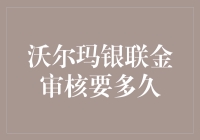 沃尔玛银联金审核要多久